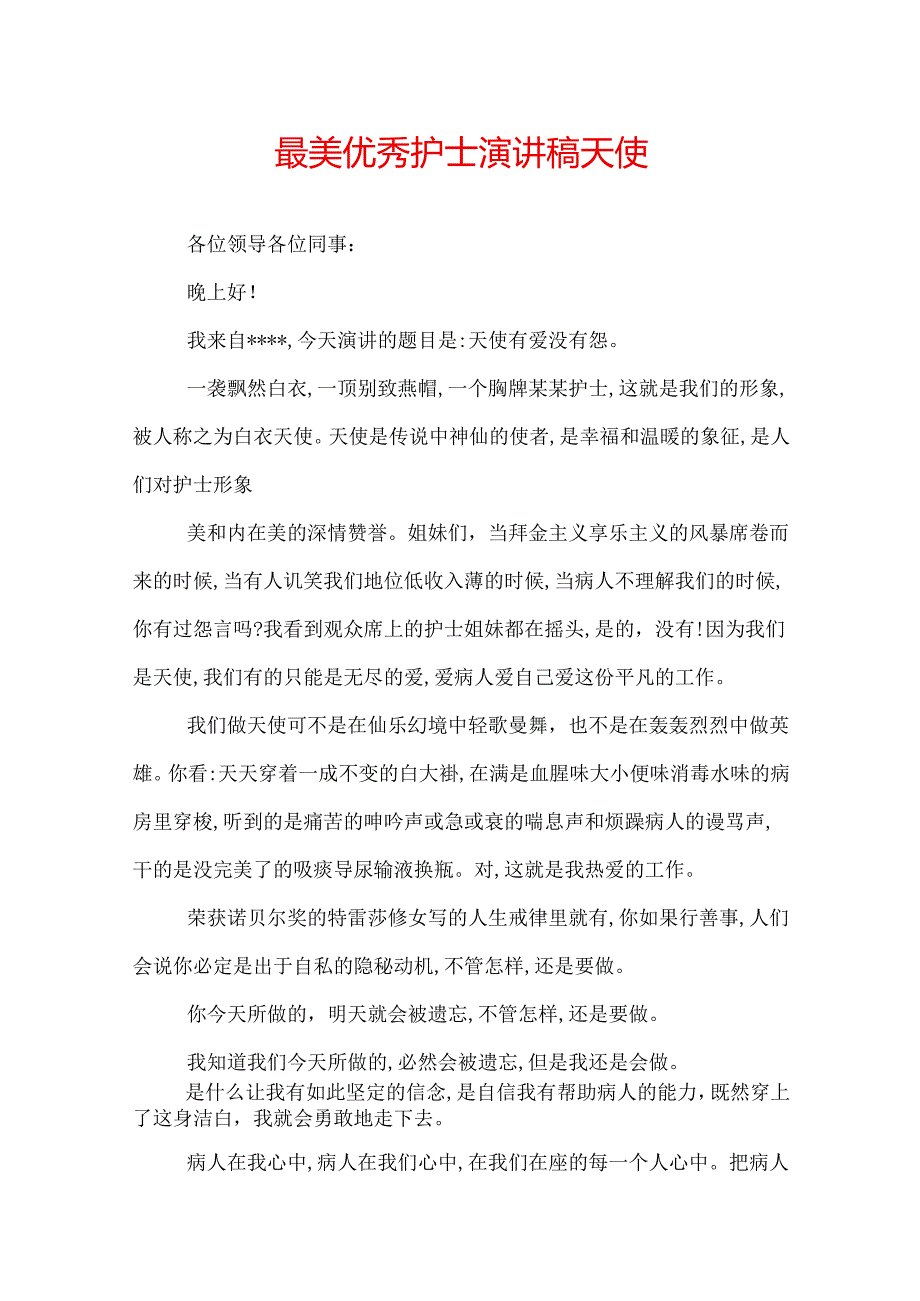 最美优秀护士演讲稿天使

各位领导各位同事:

晚上好!

我来自****,今天演讲的题目是:天使有爱没有怨。

一袭飘然白衣,一顶别致燕帽,一个胸牌某某护士,这就是我们的形象,被人称之为白衣天使。天使是传说中神仙的使者,是幸福和温暖的象征,是人们对护士形象

美和内在美的深情赞誉。姐妹们,当拜金主义享乐主义的风暴席卷而来的时候,当有人讥笑我们地位低收入薄的时候,当病人不理解我们的时候,你有过怨言吗?我看到观众席上的护士姐妹都在摇头,是的,没有!因为我们是天使,我们有的只能是无尽的爱,爱病人爱自己爱这份平凡的工作。

我们做天使可不是在仙乐幻境中轻歌曼舞,也不是在轰轰烈烈中做英雄。你看:天天穿着一成不变的白大褂,在满是血腥味大小便味消毒水味的病房里穿梭,听到的是痛苦的呻吟声或急或衰的喘息声和烦躁病人的谩骂声,干的是没完美了的吸痰导尿输液换瓶。对,这就是我热爱的工作。

荣获诺贝尔奖的特雷莎修女写的人生戒律里就有,你如果行善事,人们会说你必定是出于自私的隐秘动机,不管怎样,还是要做。

你今天所做的,明天就会被遗忘,不管怎样,还是要做。

我知道我们今天所做的,必然会被遗忘,但是我还是会做。
是什么让我有如此坚定的信念,是自信我有帮助病人的能力,既然穿上了这身洁白,我就会勇敢地走下去。

病人在我心中,病人在我们心中,在我们在座的每一个人心中。把病人